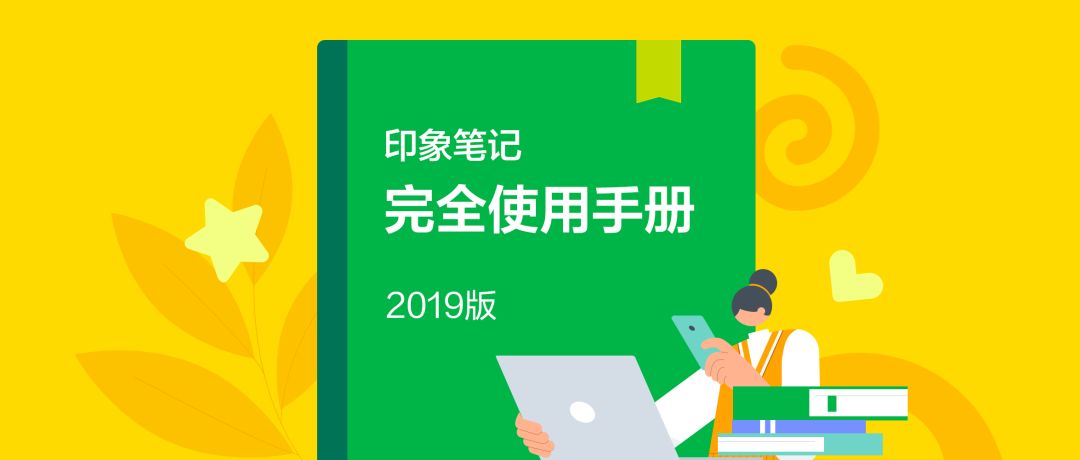 印象笔记
完全使用手册
2019版